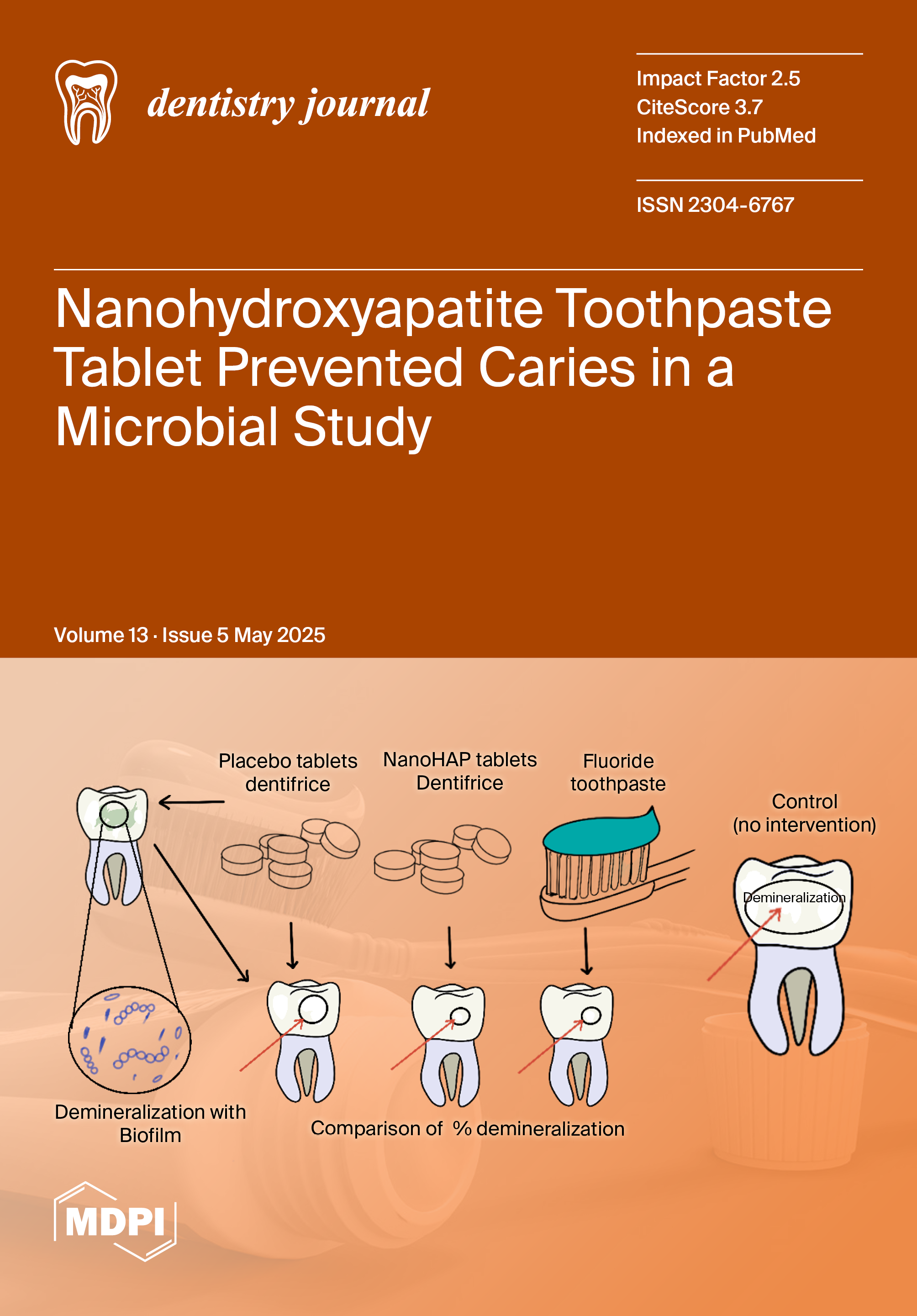 dentistry journal

Impact Factor 2.5
CiteScore 3.7
Indexed in PubMed

ISSN 2304-6767

Nanohydroxyapatite Toothpaste Tablet Prevented Caries in a Microbial Study

Volume 13 · Issue 5 May 2025

Placebo tablets
dentifrice

NanoHAP tablets
Dentifrice

Fluoride
toothpaste

Control
(no intervention)

Demineralization

Demineralization with
Biofilm

Comparison of % demineralization

MDPI